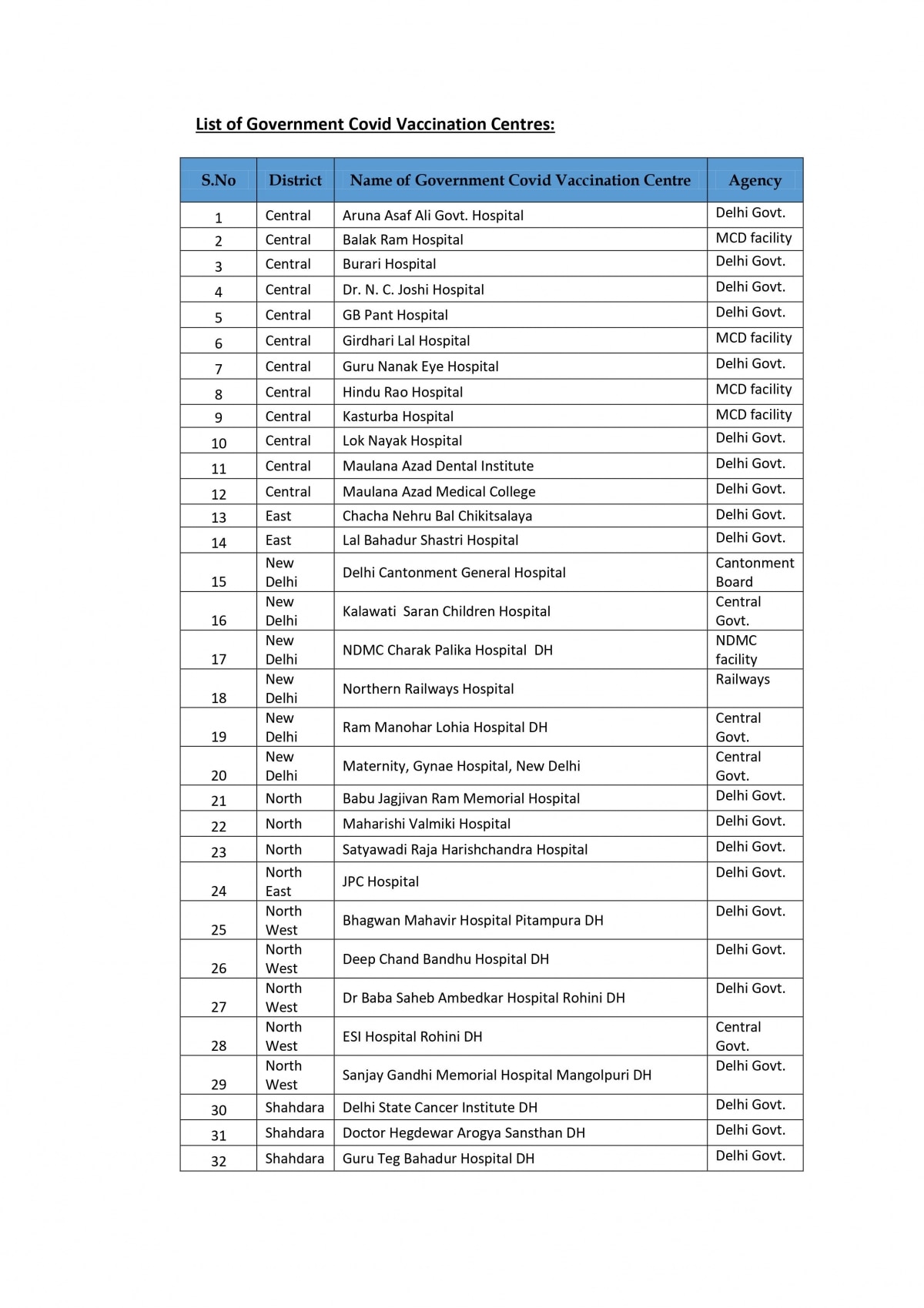 List of Government Covid Vaccination Centres:

| S.No | District | Name of Government Covid Vaccination Centre | Agency |
|---|---|---|---|
| 1 | Central | Aruna Asaf Ali Govt. Hospital | Delhi Govt. |
| 2 | Central | Balak Ram Hospital | MCD facility |
| 3 | Central | Burari Hospital | Delhi Govt. |
| 4 | Central | Dr. N. C. Joshi Hospital | Delhi Govt. |
| 5 | Central | GB Pant Hospital | Delhi Govt. |
| 6 | Central | Girdhari Lal Hospital | MCD facility |
| 7 | Central | Guru Nanak Eye Hospital | Delhi Govt. |
| 8 | Central | Hindu Rao Hospital | MCD facility |
| 9 | Central | Kasturba Hospital | MCD facility |
| 10 | Central | Lok Nayak Hospital | Delhi Govt. |
| 11 | Central | Maulana Azad Dental Institute | Delhi Govt. |
| 12 | Central | Maulana Azad Medical College | Delhi Govt. |
| 13 | East | Chacha Nehru Bal Chikitsalaya | Delhi Govt. |
| 14 | East | Lal Bahadur Shastri Hospital | Delhi Govt. |
| 15 | New Delhi | Delhi Cantonment General Hospital | Cantonment Board |
| 16 | New Delhi | Kalawati Saran Children Hospital | Central Govt. |
| 17 | New Delhi | NDMC Charak Palika Hospital DH | NDMC facility |
| 18 | New Delhi | Northern Railways Hospital | Railways |
| 19 | New Delhi | Ram Manohar Lohia Hospital DH | Central Govt. |
| 20 | New Delhi | Maternity, Gynae Hospital, New Delhi | Central Govt. |
| 21 | North | Babu Jagjivan Ram Memorial Hospital | Delhi Govt. |
| 22 | North | Maharishi Valmiki Hospital | Delhi Govt. |
| 23 | North | Satyawadi Raja Harishchandra Hospital | Delhi Govt. |
| 24 | North East | JPC Hospital | Delhi Govt. |
| 25 | North West | Bhagwan Mahavir Hospital Pitampura DH | Delhi Govt. |
| 26 | North West | Deep Chand Bandhu Hospital DH | Delhi Govt. |
| 27 | North West | Dr Baba Saheb Ambedkar Hospital Rohini DH | Delhi Govt. |
| 28 | North West | ESI Hospital Rohini DH | Central Govt. |
| 29 | North West | Sanjay Gandhi Memorial Hospital Mangolpuri DH | Delhi Govt. |
| 30 | Shahdara | Delhi State Cancer Institute DH | Delhi Govt. |
| 31 | Shahdara | Doctor Hegdewar Arogya Sansthan DH | Delhi Govt. |
| 32 | Shahdara | Guru Teg Bahadur Hospital DH | Delhi Govt. |